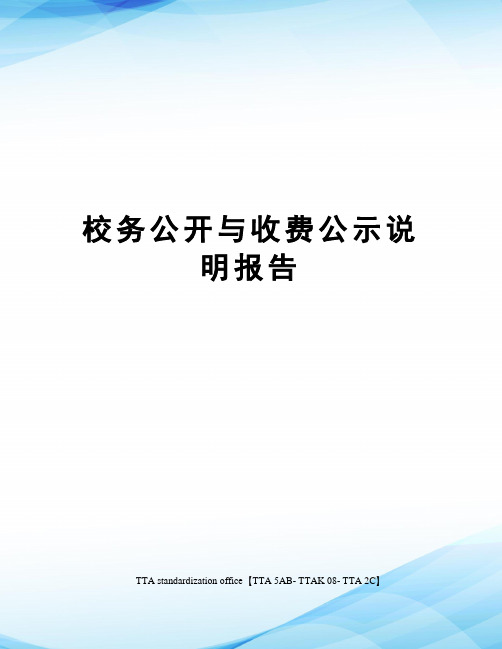 校务公开与收费公示说明报告

TTA standardization office【TTA 5AB- TTAK 08- TTA 2C】